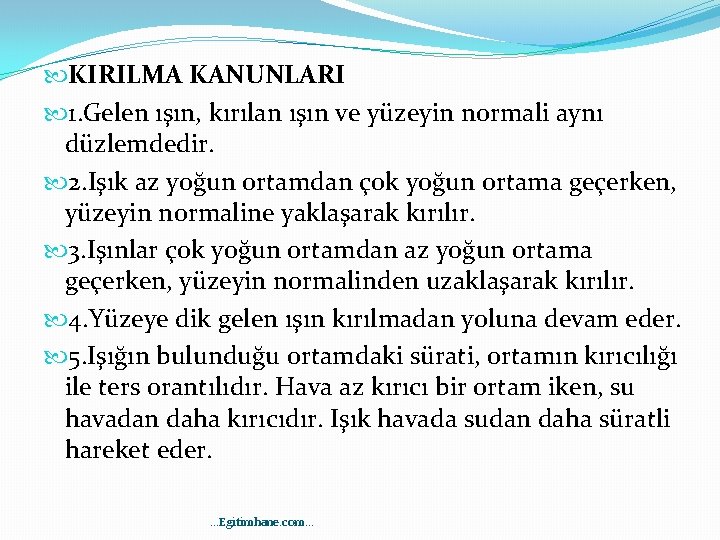 KIRILMA KANUNLARI

1.Gelen ışın, kırılan ışın ve yüzeyin normali aynı düzlemdedir.

2.Işık az yoğun ortamdan çok yoğun ortama geçerken, yüzeyin normaline yaklaşarak kırılır.

3.Işınlar çok yoğun ortamdan az yoğun ortama geçerken, yüzeyin normalinden uzaklaşarak kırılır.

4.Yüzeye dik gelen ışın kırılmadan yoluna devam eder.

5.Işığın bulunduğu ortamdaki sürati, ortamın kırıcılığı ile ters orantılıdır. Hava az kırıcı bir ortam iken, su havadan daha kırıcıdır. Işık havada sudan daha süratli hareket eder.

...Egitimhane.com...